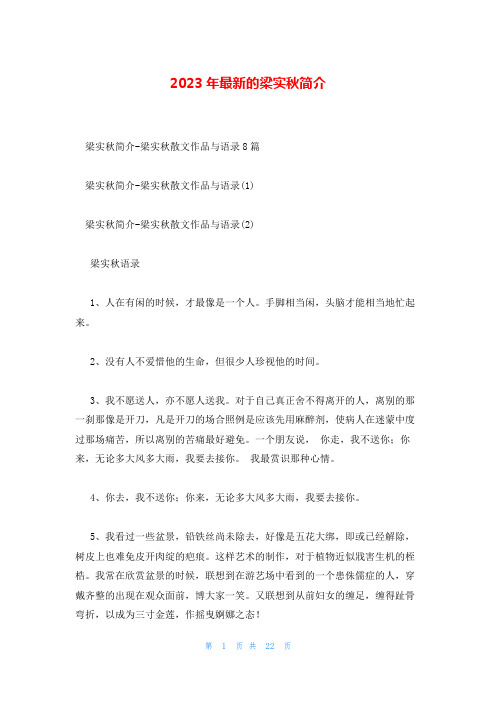 2023 年最新的梁实秋简介

梁实秋简介-梁实秋散文作品与语录 8 篇

梁实秋简介-梁实秋散文作品与语录(1)

梁实秋简介-梁实秋散文作品与语录(2)

梁实秋语录

1、人在有闲的时候，才最像是一个人。手脚相当闲，头脑才能相当地忙起来。

2、没有人不爱惜他的生命，但很少人珍视他的时间。

3、我不愿送人，亦不愿人送我。对于自己真正舍不得离开的人，离别的那一刹那像是开刀，凡是开刀的场合照例是应该先用麻醉剂，使病人在迷蒙中度过那场痛苦，所以离别的苦痛最好避免。一个朋友说， 你走，我不送你；你来，无论多大风多大雨，我要去接你。 我最赏识那种心情。

4、你去，我不送你；你来，无论多大风多大雨，我要去接你。

5、我看过一些盆景，铅铁丝尚未除去，好像是五花大绑，即或已经解除，树皮上也难免皮开肉绽的疤痕。这样艺术的制作，对于植物近似戕害生机的桎梏。我常在欣赏盆景的时候，联想到在游艺场中看到的一个患侏儒症的人，穿戴齐整的出现在观众面前，博大家一笑。又联想到从前妇女的缠足，缠得趾骨弯折，以成为三寸金莲，作摇曳婀娜之态！

第 1 页 共 22 页